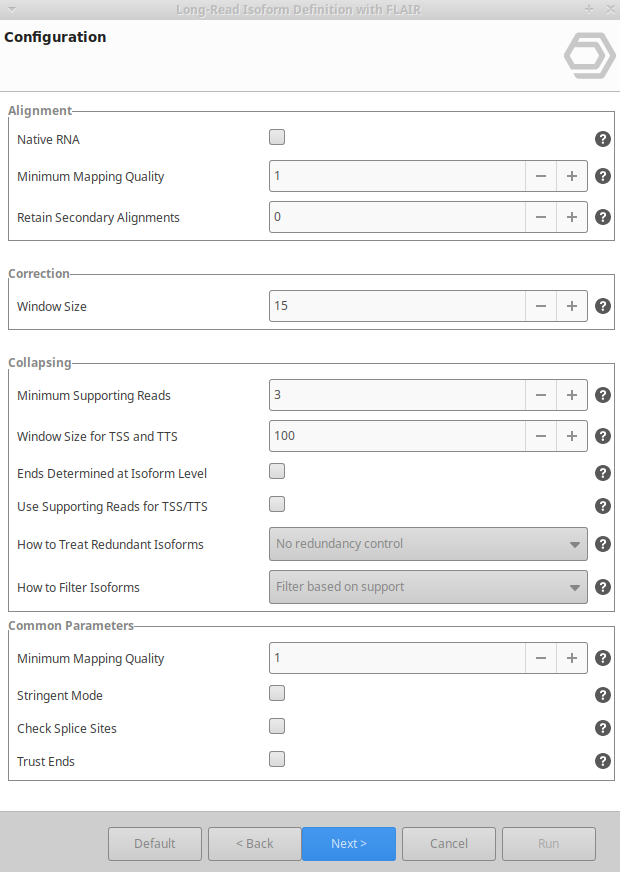 Long-Read Isoform Definition with FLAIR

Configuration

Alignment

Native RNA

Minimum Mapping Quality 1

Retain Secondary Alignments 0

Correction

Window Size 15

Collapsing

Minimum Supporting Reads 3

Window Size for TSS and TTS 100

Ends Determined at Isoform Level

Use Supporting Reads for TSS/TTS

How to Treat Redundant Isoforms No redundancy control

How to Filter Isoforms Filter based on support

Common Parameters

Minimum Mapping Quality 1

Stringent Mode

Check Splice Sites

Trust Ends

Default < Back Next > Cancel Run